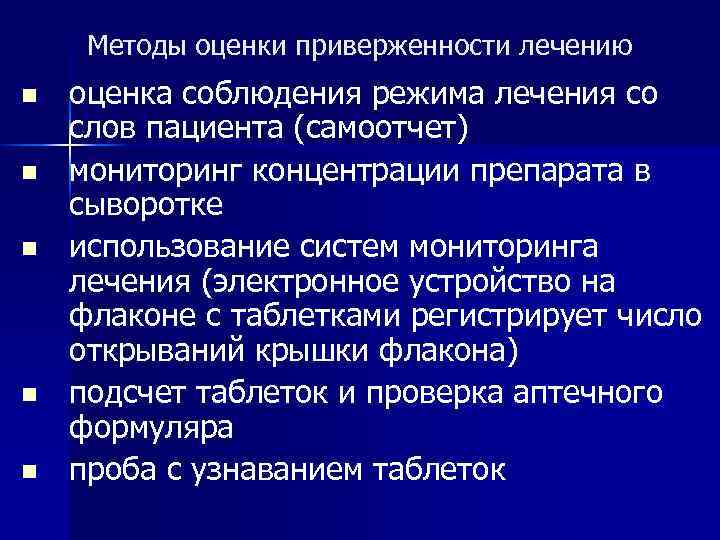 Методы оценки приверженности лечению

- оценка соблюдения режима лечения со слов пациента (самоотчет)
- мониторинг концентрации препарата в сыворотке
- использование систем мониторинга лечения (электронное устройство на флаконе с таблетками регистрирует число открываний крышки флакона)
- подсчет таблеток и проверка аптечного формуляра
- проба с узнаванием таблеток